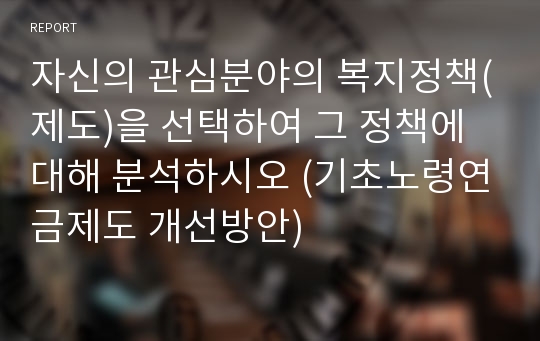 REPORT

자신의 관심분야의 복지정책(제도)을 선택하여 그 정책에 대해 분석하시오 (기초노령연금제도 개선방안)